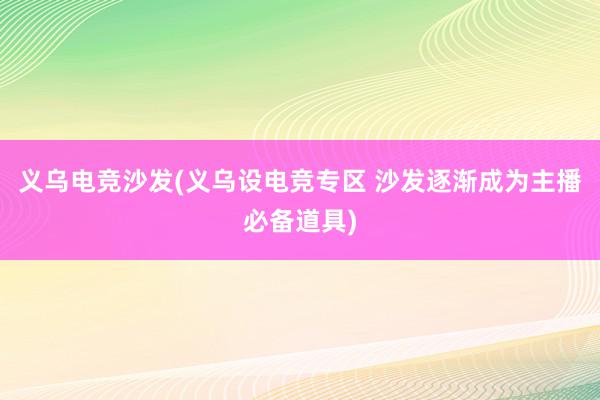 义乌电竞沙发(义乌设电竞专区 沙发逐渐成为主播必备道具)